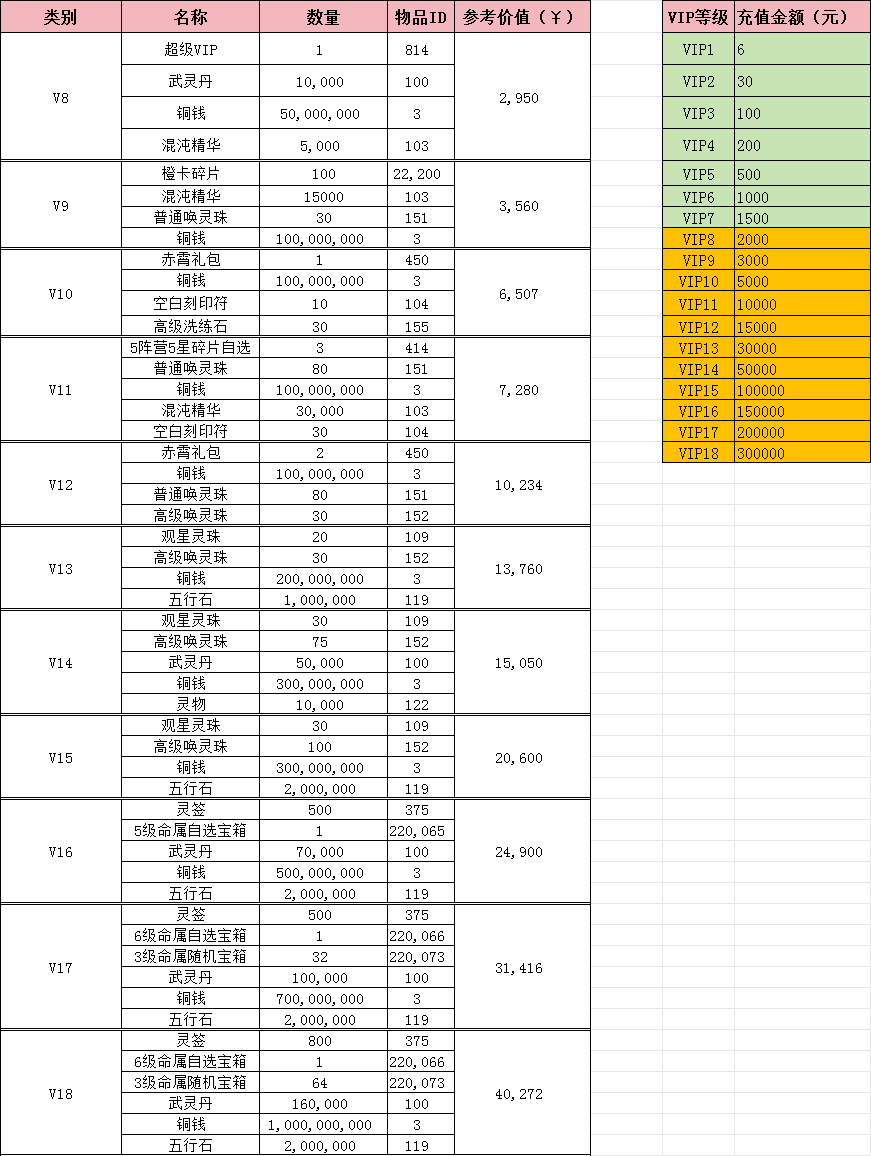 | 类别 | 名称 | 数量 | 物品ID | 参考价值（￥） |
|---|---|---|---|---|
| V8 | 超级VIP | 1 | 814 | 2,950 |
| | 武灵丹 | 10,000 | 100 | |
| | 铜钱 | 50,000,000 | 3 | |
| | 混沌精华 | 5,000 | 103 | |
| V9 | 橙卡碎片 | 100 | 22,200 | 3,560 |
| | 混沌精华 | 15000 | 103 | |
| | 普通唤灵珠 | 30 | 151 | |
| | 铜钱 | 100,000,000 | 3 | |
| V10 | 赤霄礼包 | 1 | 450 | 6,507 |
| | 铜钱 | 100,000,000 | 3 | |
| | 空白刻印符 | 10 | 104 | |
| | 高级洗练石 | 30 | 155 | |
| V11 | 5阵营5星碎片自选 | 3 | 414 | 7,280 |
| | 普通唤灵珠 | 80 | 151 | |
| | 铜钱 | 100,000,000 | 3 | |
| | 混沌精华 | 30,000 | 103 | |
| | 空白刻印符 | 30 | 104 | |
| V12 | 赤霄礼包 | 2 | 450 | 10,234 |
| | 铜钱 | 100,000,000 | 3 | |
| | 普通唤灵珠 | 80 | 151 | |
| | 高级唤灵珠 | 30 | 152 | |
| V13 | 观星灵珠 | 20 | 109 | 13,760 |
| | 高级唤灵珠 | 30 | 152 | |
| | 铜钱 | 200,000,000 | 3 | |
| | 五行石 | 1,000,000 | 119 | |
| V14 | 观星灵珠 | 30 | 109 | 15,050 |
| | 高级唤灵珠 | 75 | 152 | |
| | 武灵丹 | 50,000 | 100 | |
| | 铜钱 | 300,000,000 | 3 | |
| | 灵物 | 10,000 | 122 | |
| V15 | 观星灵珠 | 30 | 109 | 20,600 |
| | 高级唤灵珠 | 100 | 152 | |
| | 铜钱 | 300,000,000 | 3 | |
| | 五行石 | 2,000,000 | 119 | |
| V16 | 灵签 | 500 | 375 | 24,900 |
| | 5级命属自选宝箱 | 1 | 220,065 | |
| | 武灵丹 | 70,000 | 100 | |
| | 铜钱 | 500,000,000 | 3 | |
| | 五行石 | 2,000,000 | 119 | |
| V17 | 灵签 | 500 | 375 | 31,416 |
| | 6级命属自选宝箱 | 1 | 220,066 | |
| | 3级命属随机宝箱 | 32 | 220,073 | |
| | 武灵丹 | 100,000 | 100 | |
| | 铜钱 | 700,000,000 | 3 | |
| | 五行石 | 2,000,000 | 119 | |
| V18 | 灵签 | 800 | 375 | 40,272 |
| | 6级命属自选宝箱 | 1 | 220,066 | |
| | 3级命属随机宝箱 | 64 | 220,073 | |
| | 武灵丹 | 160,000 | 100 | |
| | 铜钱 | 1,000,000,000 | 3 | |
| | 五行石 | 2,000,000 | 119 | |

| VIP等级 | 充值金额（元） |
|---|---|
| VIP1 | 6 |
| VIP2 | 30 |
| VIP3 | 100 |
| VIP4 | 200 |
| VIP5 | 500 |
| VIP6 | 1000 |
| VIP7 | 1500 |
| VIP8 | 2000 |
| VIP9 | 3000 |
| VIP10 | 5000 |
| VIP11 | 10000 |
| VIP12 | 15000 |
| VIP13 | 30000 |
| VIP14 | 50000 |
| VIP15 | 100000 |
| VIP16 | 150000 |
| VIP17 | 200000 |
| VIP18 | 300000 |